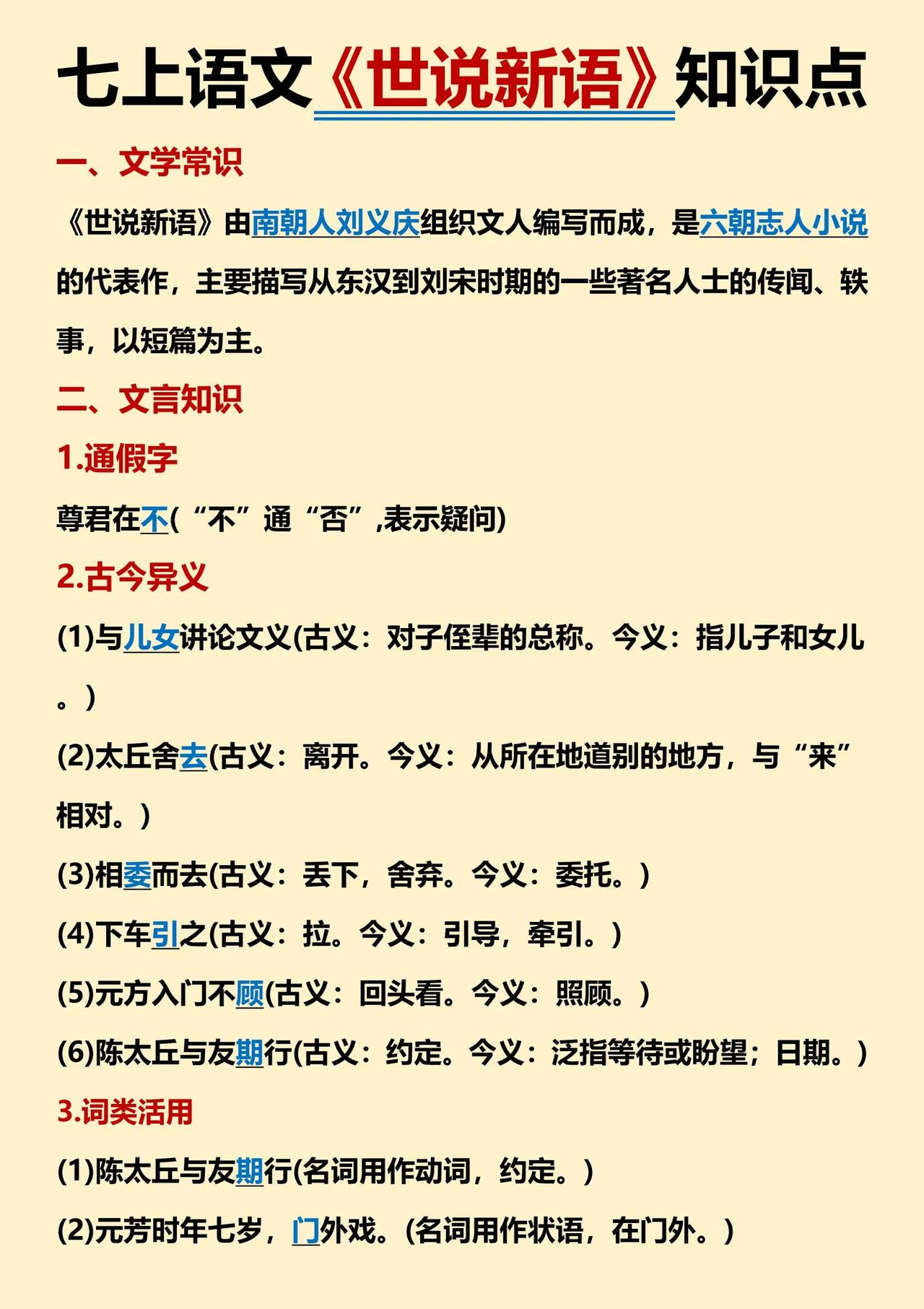 七上语文《世说新语》知识点

一、文学常识

《世说新语》由南朝人刘义庆组织文人编写而成，是六朝志人小说的代表作，主要描写从东汉到刘宋时期的一些著名人士的传闻、轶事，以短篇为主。

二、文言知识

1.通假字

尊君在不(“不”通“否”,表示疑问)

2.古今异义

(1)与儿女讲论文义(古义：对子侄辈的总称。今义：指儿子和女儿。)

(2)太丘舍去(古义：离开。今义：从所在地道别的地方，与“来”相对。)

(3)相委而去(古义：丢下，舍弃。今义：委托。)

(4)下车引之(古义：拉。今义：引导，牵引。)

(5)元方入门不顾(古义：回头看。今义：照顾。)

(6)陈太丘与友期行(古义：约定。今义：泛指等待或盼望；日期。)

3.词类活用

(1)陈太丘与友期行(名词用作动词，约定。)

(2)元芳时年七岁，门外戏。(名词用作状语，在门外。)